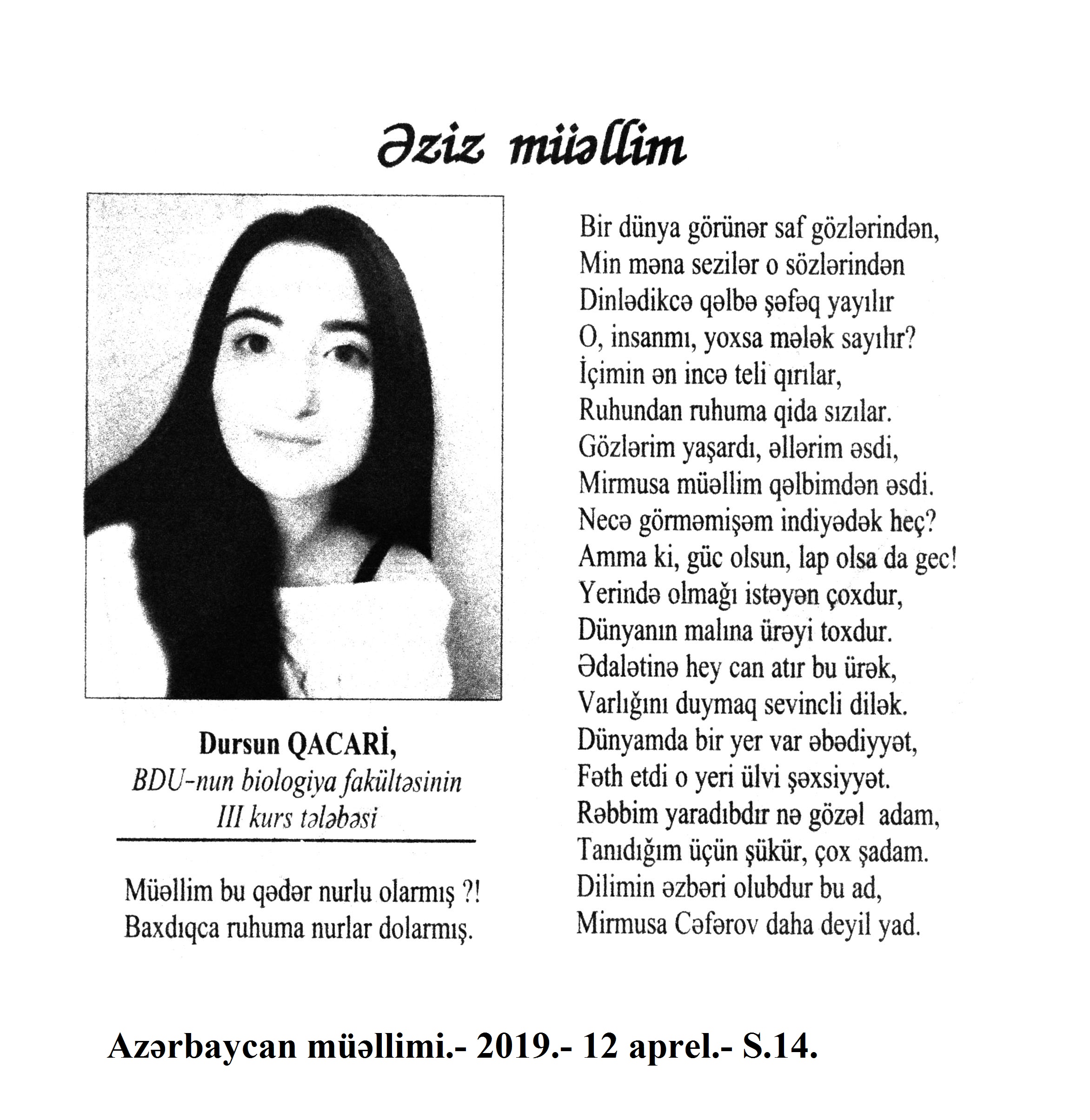 Əziz müəllim

Dursun QACARİ,
BDU-nun biologiya fakültəsinin
III kurs tələbəsi

Müəllim bu qədər nurlu olarmış ?!
Baxdıqca ruhuma nurlar dolarmış.

Bir dünya görünər saf gözlərindən,
Min məna sezilər o sözlərindən
Dinlədikcə qəlbə şəfəq yayılır
O, insanmı, yoxsa mələk sayılır?
İçimin ən incə teli qırılar,
Ruhundan ruhuma qida sızılar.
Gözlərim yaşardı, əllərim əsdi,
Mirmusa müəllim qəlbimdən əsdi.
Necə görməmişəm indiyədək heç?
Amma ki, güc olsun, lap olsa da gec!
Yerində olmağı istəyən çoxdur,
Dünyanın malına ürəyi toxdur.
Ədalətinə hey can atır bu ürək,
Varlığını duymaq sevincli dilək.
Dünyamda bir yer var əbədiyyət,
Fəth etdi o yeri ülvi şəxsiyyət.
Rəbbim yaradıbdır nə gözəl adam,
Tanıdığım üçün şükür, çox şadam.
Dilimin əzbəri olubdur bu ad,
Mirmusa Cəfərov daha deyil yad.

Azərbaycan müəllimi.- 2019.- 12 aprel.- S.14.